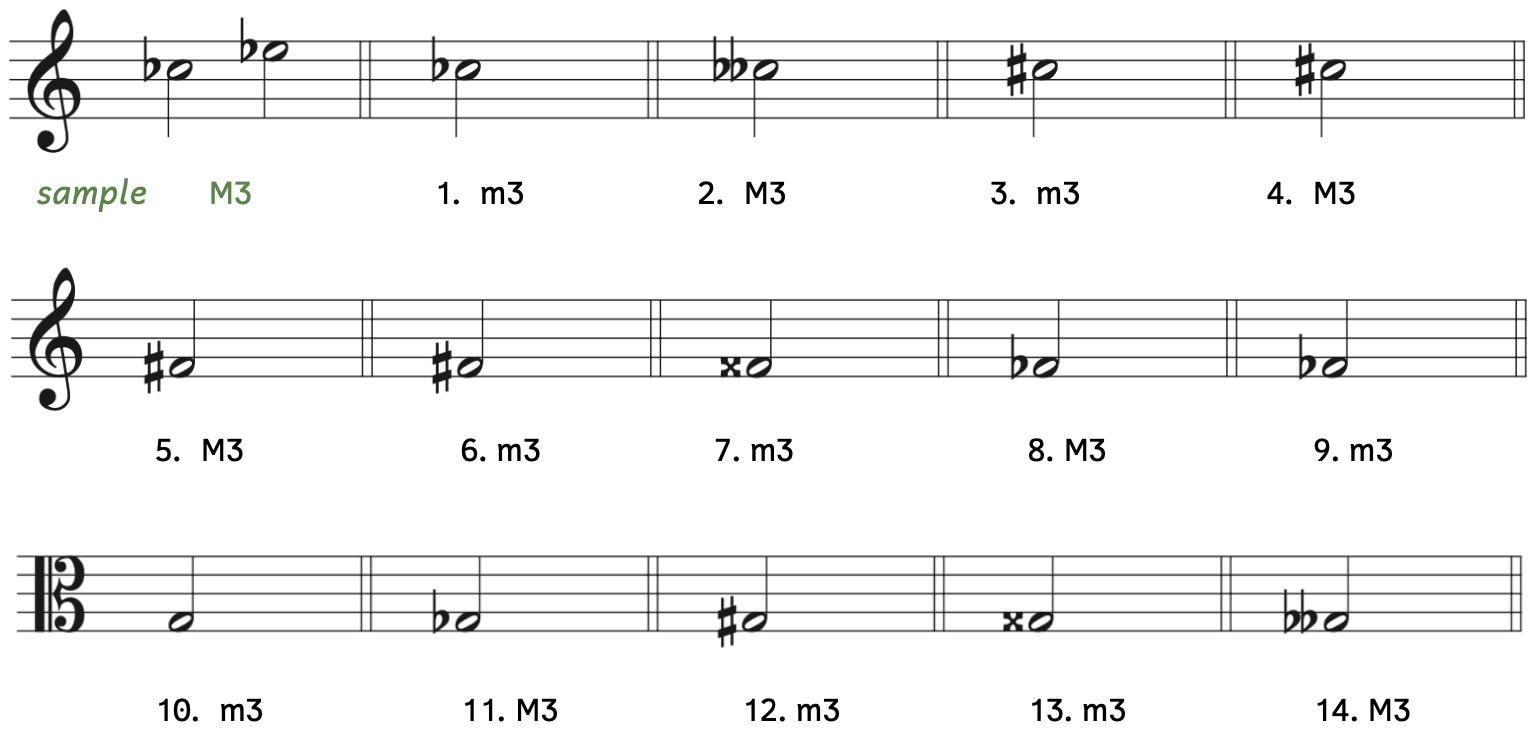 sample M3

1. m3

2. M3

3. m3

4. M3

5. M3

6. m3

7. m3

8. M3

9. m3

10. m3

11. M3

12. m3

13. m3

14. M3